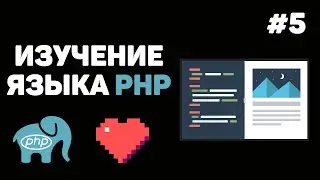 #5

ИЗУЧЕНИЕ ЯЗЫКА PHP

php